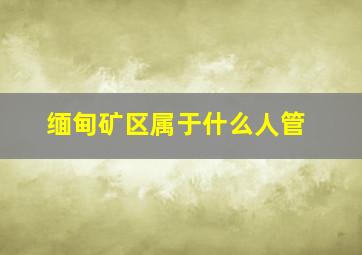 缅甸矿区属于什么人管